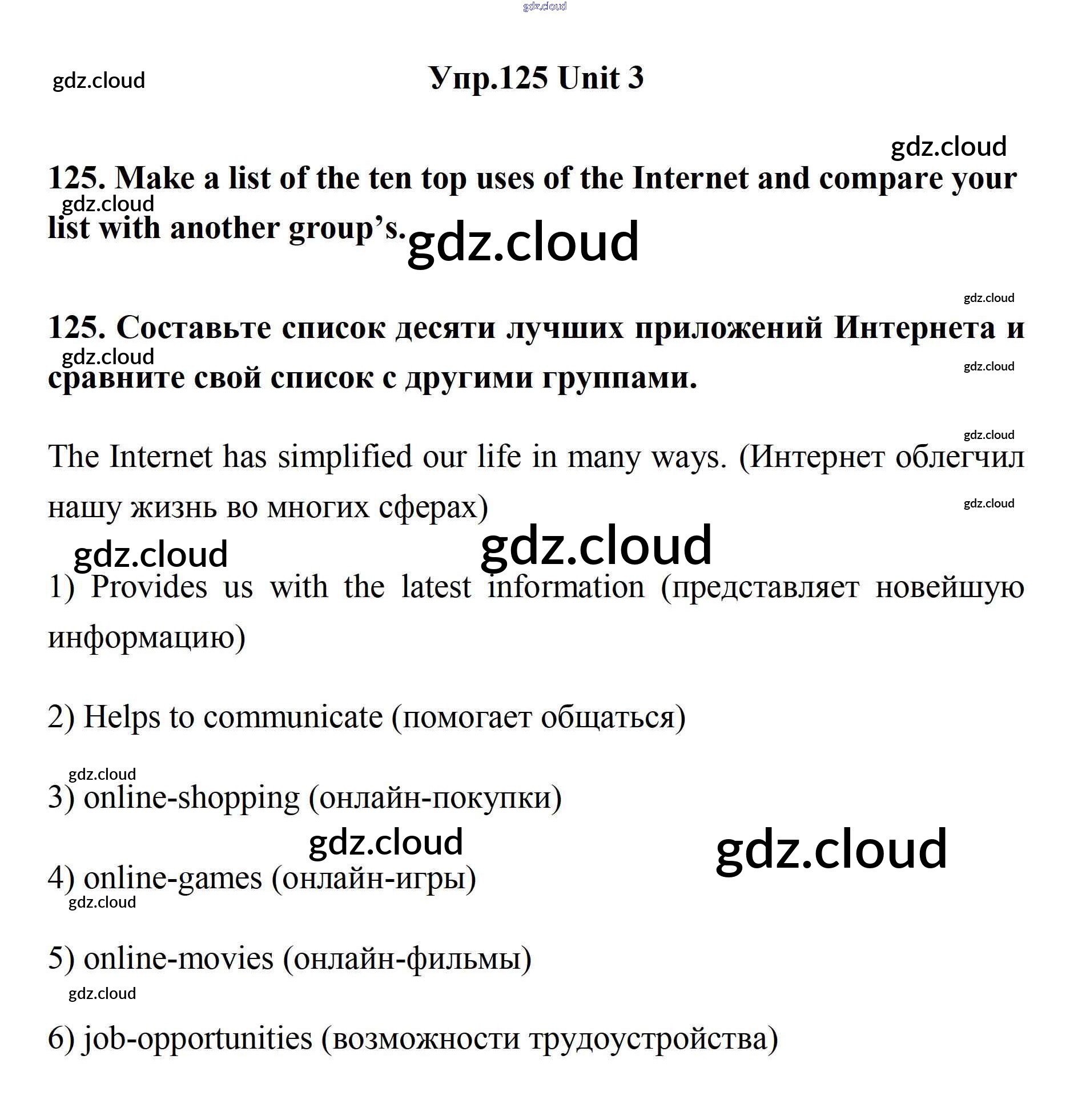 Упр.125 Unit 3

125. Make a list of the ten top uses of the Internet and compare your list with another group's.

125. Составьте список десяти лучших приложений Интернета и сравните свой список с другими группами.

The Internet has simplified our life in many ways. (Интернет облегчил нашу жизнь во многих сферах)

1) Provides us with the latest information (представляет новейшую информацию)

2) Helps to communicate (помогает общаться)

3) online-shopping (онлайн-покупки)

4) online-games (онлайн-игры)

5) online-movies (онлайн-фильмы)

6) job-opportunities (возможности трудоустройства)

gdz.cloud